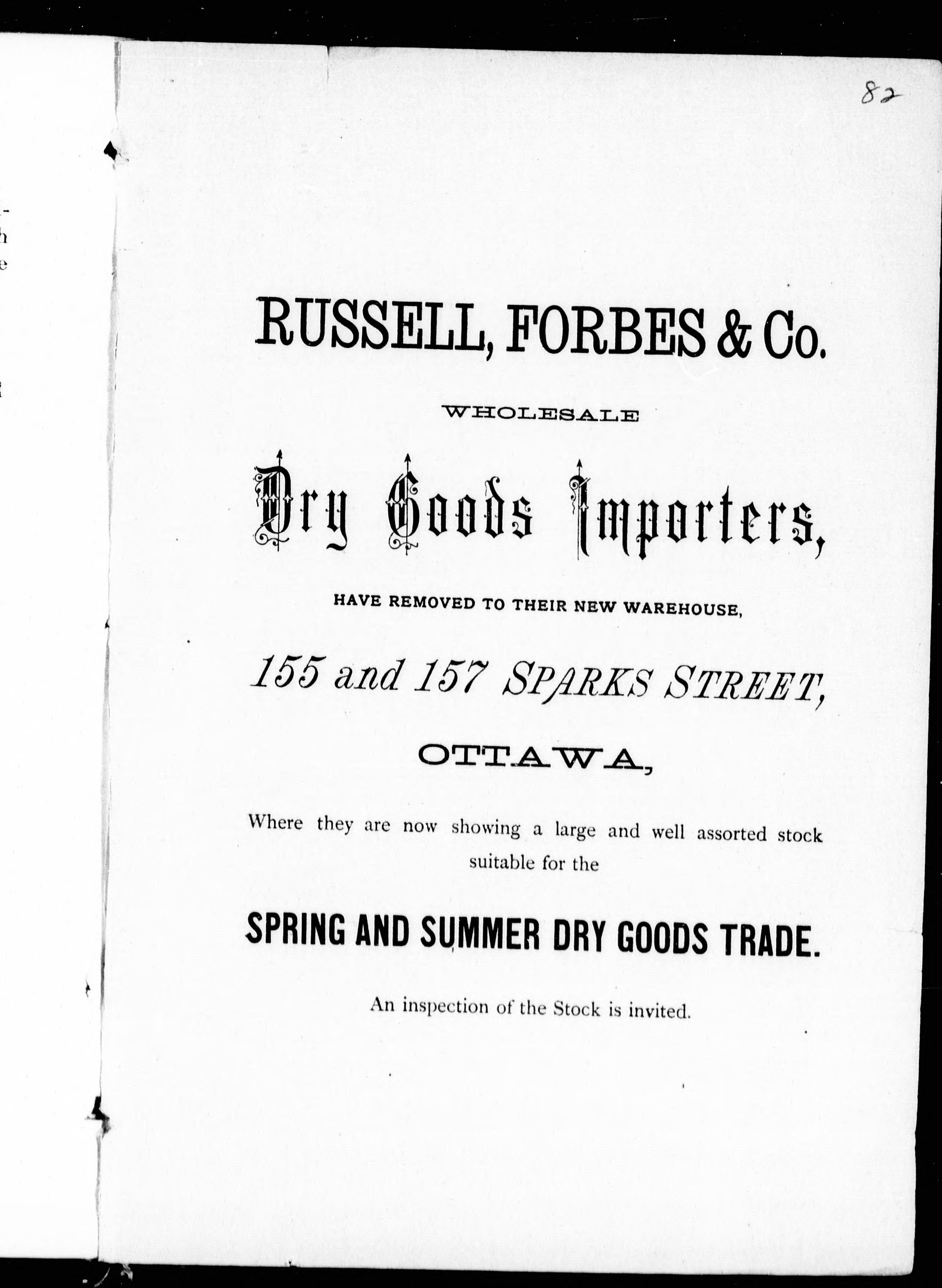 82

RUSSELL, FORBES & Co.

WHOLESALE

Dry Goods Importers,

HAVE REMOVED TO THEIR NEW WAREHOUSE,

155 and 157 SPARKS STREET,

OTTAWA,

Where they are now showing a large and well assorted stock suitable for the

SPRING AND SUMMER DRY GOODS TRADE.

An inspection of the Stock is invited.